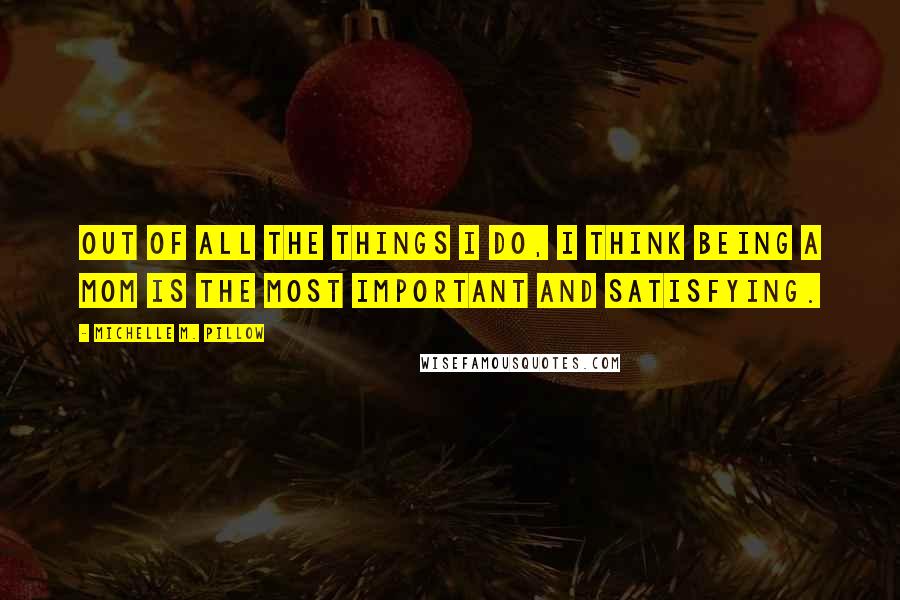 OUT OF ALL THE THINGS I DO, I THINK BEING A MOM IS THE MOST IMPORTANT AND SATISFYING.

- MICHELLE M. PILLOW

WISEFAMOUSQUOTES.COM